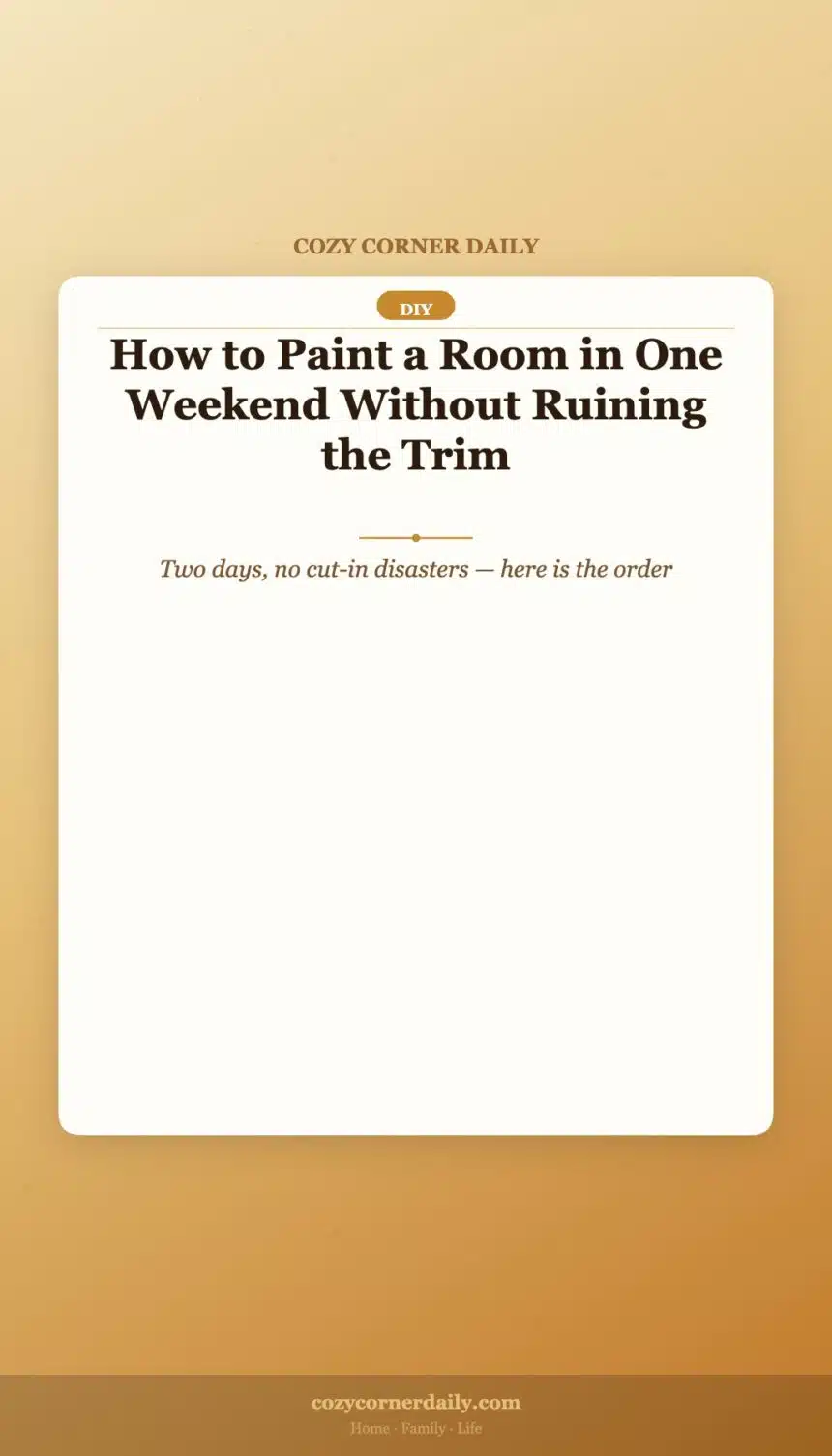 COZY CORNER DAILY

DIY

How to Paint a Room in One Weekend Without Ruining the Trim

Two days, no cut-in disasters — here is the order

cozycornerdaily.com

Home · Family · Life